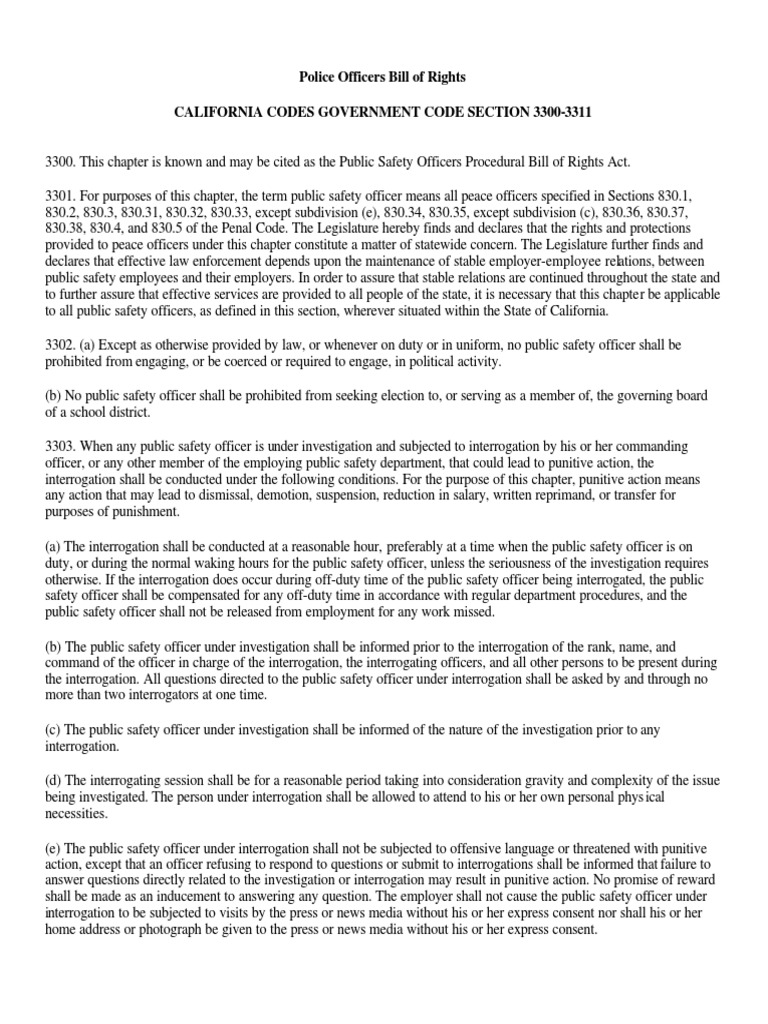 Police Officers Bill of Rights

CALIFORNIA CODES GOVERNMENT CODE SECTION 3300-3311

3300. This chapter is known and may be cited as the Public Safety Officers Procedural Bill of Rights Act.

3301. For purposes of this chapter, the term public safety officer means all peace officers specified in Sections 830.1, 830.2, 830.3, 830.31, 830.32, 830.33, except subdivision (e), 830.34, 830.35, except subdivision (c), 830.36, 830.37, 830.38, 830.4, and 830.5 of the Penal Code. The Legislature hereby finds and declares that the rights and protections provided to peace officers under this chapter constitute a matter of statewide concern. The Legislature further finds and declares that effective law enforcement depends upon the maintenance of stable employer-employee relations, between public safety employees and their employers. In order to assure that stable relations are continued throughout the state and to further assure that effective services are provided to all people of the state, it is necessary that this chapter be applicable to all public safety officers, as defined in this section, wherever situated within the State of California.

3302. (a) Except as otherwise provided by law, or whenever on duty or in uniform, no public safety officer shall be prohibited from engaging, or be coerced or required to engage, in political activity.

(b) No public safety officer shall be prohibited from seeking election to, or serving as a member of, the governing board of a school district.

3303. When any public safety officer is under investigation and subjected to interrogation by his or her commanding officer, or any other member of the employing public safety department, that could lead to punitive action, the interrogation shall be conducted under the following conditions. For the purpose of this chapter, punitive action means any action that may lead to dismissal, demotion, suspension, reduction in salary, written reprimand, or transfer for purposes of punishment.

(a) The interrogation shall be conducted at a reasonable hour, preferably at a time when the public safety officer is on duty, or during the normal waking hours for the public safety officer, unless the seriousness of the investigation requires otherwise. If the interrogation does occur during off-duty time of the public safety officer being interrogated, the public safety officer shall be compensated for any off-duty time in accordance with regular department procedures, and the public safety officer shall not be released from employment for any work missed.

(b) The public safety officer under investigation shall be informed prior to the interrogation of the rank, name, and command of the officer in charge of the interrogation, the interrogating officers, and all other persons to be present during the interrogation. All questions directed to the public safety officer under interrogation shall be asked by and through no more than two interrogators at one time.

(c) The public safety officer under investigation shall be informed of the nature of the investigation prior to any interrogation.

(d) The interrogating session shall be for a reasonable period taking into consideration gravity and complexity of the issue being investigated. The person under interrogation shall be allowed to attend to his or her own personal physical necessities.

(e) The public safety officer under interrogation shall not be subjected to offensive language or threatened with punitive action, except that an officer refusing to respond to questions or submit to interrogations shall be informed that failure to answer questions directly related to the investigation or interrogation may result in punitive action. No promise of reward shall be made as an inducement to answering any question. The employer shall not cause the public safety officer under interrogation to be subjected to visits by the press or news media without his or her express consent nor shall his or her home address or photograph be given to the press or news media without his or her express consent.